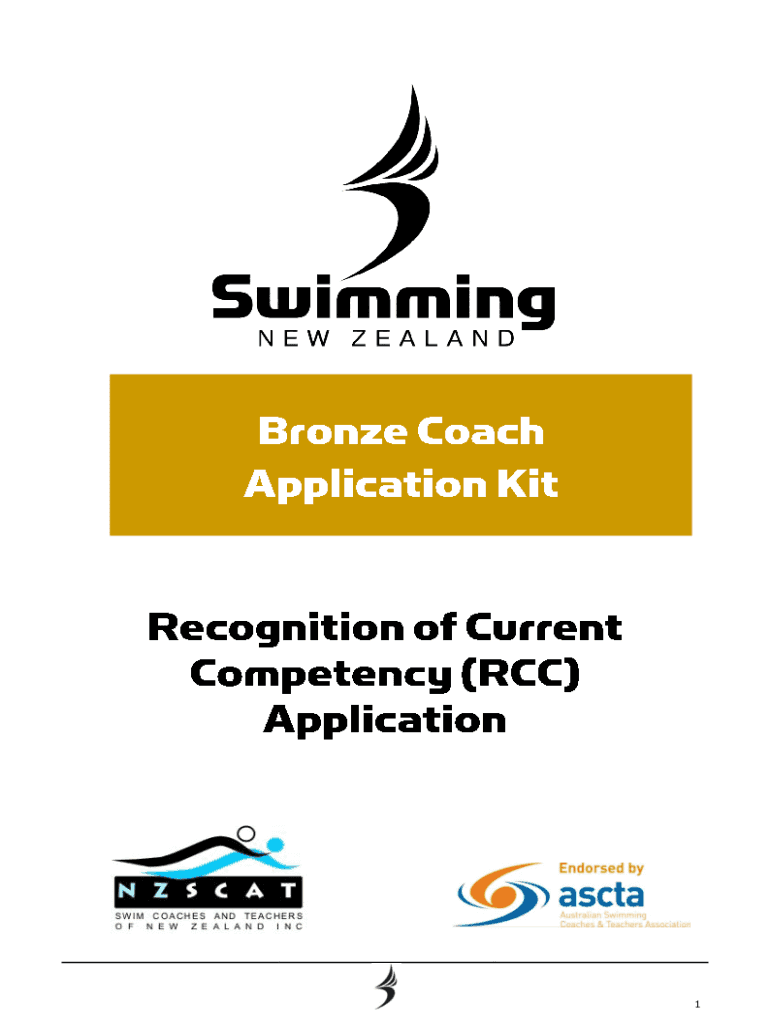 Swimming
NEW ZEALAND

Bronze Coach
Application Kit

Recognition of Current
Competency (RCC)
Application

NZSCAT
SWIM COACHES AND TEACHERS
OF NEW ZEALAND INC

Endorsed by
ascta
Australian Swimming
Coaches & Teachers Association

1